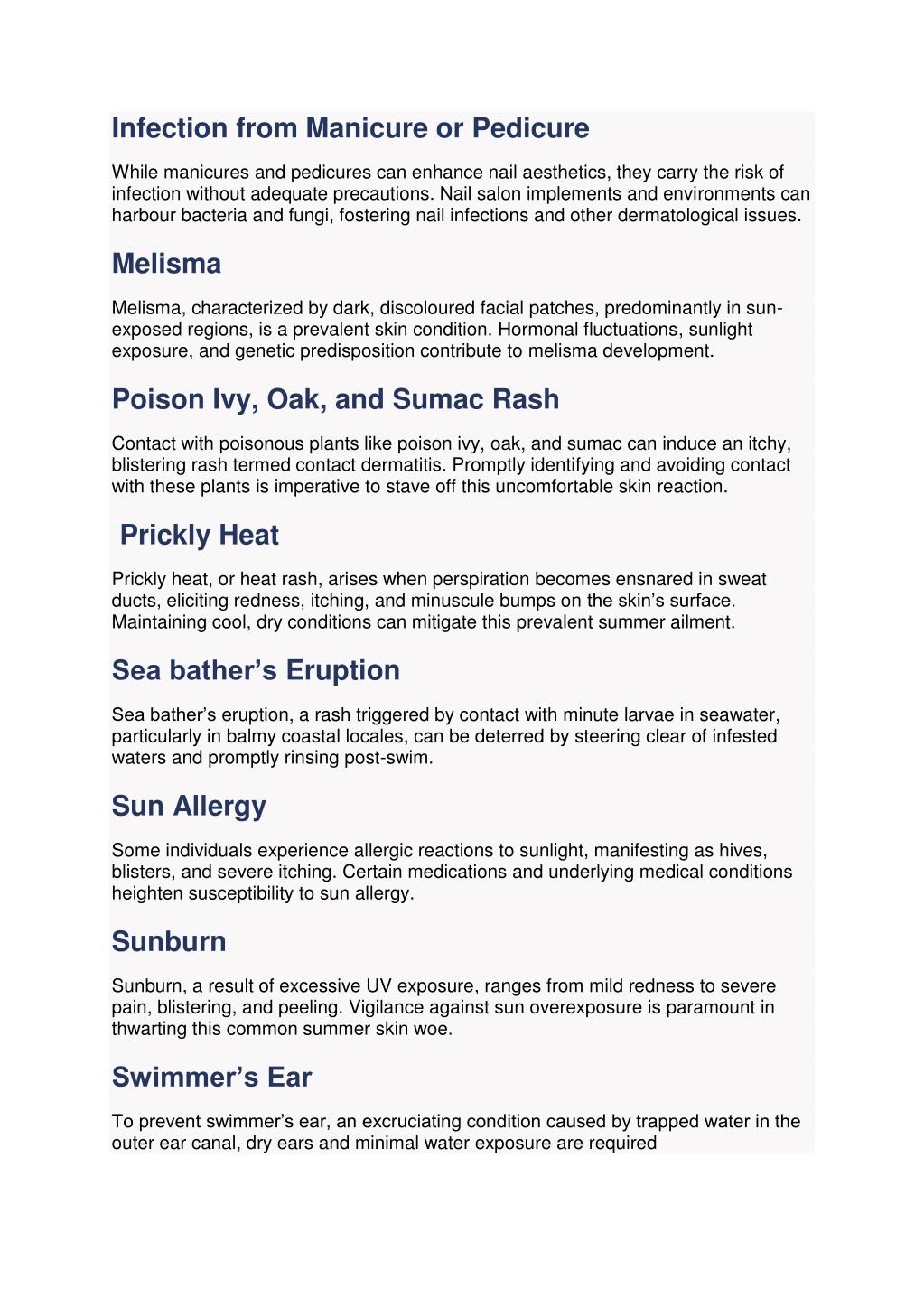 Infection from Manicure or Pedicure

While manicures and pedicures can enhance nail aesthetics, they carry the risk of infection without adequate precautions. Nail salon implements and environments can harbour bacteria and fungi, fostering nail infections and other dermatological issues.

Melisma

Melisma, characterized by dark, discoloured facial patches, predominantly in sun-exposed regions, is a prevalent skin condition. Hormonal fluctuations, sunlight exposure, and genetic predisposition contribute to melisma development.

Poison Ivy, Oak, and Sumac Rash

Contact with poisonous plants like poison ivy, oak, and sumac can induce an itchy, blistering rash termed contact dermatitis. Promptly identifying and avoiding contact with these plants is imperative to stave off this uncomfortable skin reaction.

Prickly Heat

Prickly heat, or heat rash, arises when perspiration becomes ensnared in sweat ducts, eliciting redness, itching, and minuscule bumps on the skin's surface. Maintaining cool, dry conditions can mitigate this prevalent summer ailment.

Sea bather's Eruption

Sea bather's eruption, a rash triggered by contact with minute larvae in seawater, particularly in balmy coastal locales, can be deterred by steering clear of infested waters and promptly rinsing post-swim.

Sun Allergy

Some individuals experience allergic reactions to sunlight, manifesting as hives, blisters, and severe itching. Certain medications and underlying medical conditions heighten susceptibility to sun allergy.

Sunburn

Sunburn, a result of excessive UV exposure, ranges from mild redness to severe pain, blistering, and peeling. Vigilance against sun overexposure is paramount in thwarting this common summer skin woe.

Swimmer's Ear

To prevent swimmer's ear, an excruciating condition caused by trapped water in the outer ear canal, dry ears and minimal water exposure are required